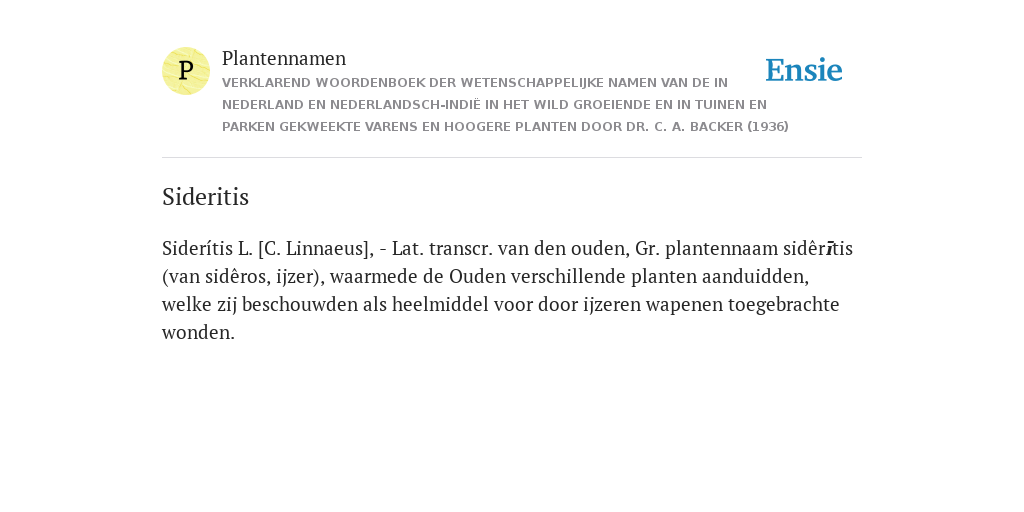 P

Plantennamen

VERKLAREND WOORDENBOEK DER WETENSCHAPPELIJKE NAMEN VAN DE IN NEDERLAND EN NEDERLANDSCH-INDIË IN HET WILD GROEIENDE EN IN TUINEN EN PARKEN GEKWEEKTE VARENS EN HOOGERE PLANTEN DOOR DR. C. A. BACKER (1936)

Ensie

Sideritis

Siderítis L. [C. Linnaeus], - Lat. transcr. van den ouden, Gr. plantennaam sidêrītis (van sidêros, ijzer), waarmede de Ouden verschillende planten aanduidden, welke zij beschouwden als heelmiddel voor door ijzeren wapenen toegebrachte wonden.